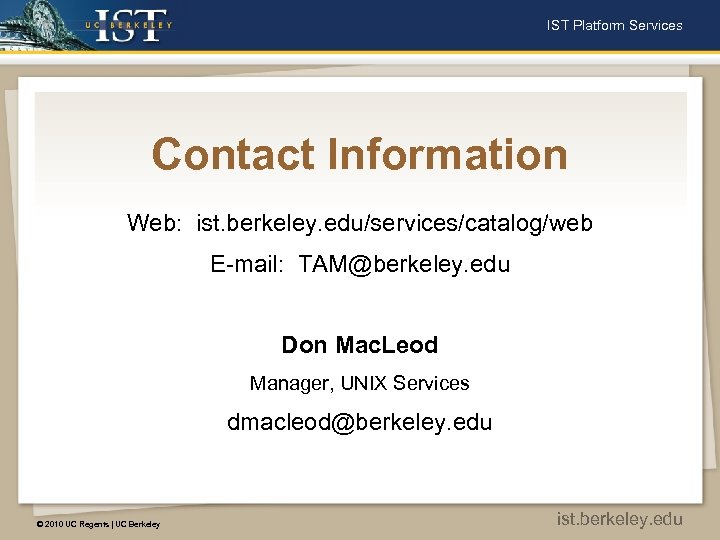 UC BERKELEY IST

IST Platform Services

Contact Information

Web: ist.berkeley.edu/services/catalog/web

E-mail: TAM@berkeley.edu

Don MacLeod

Manager, UNIX Services

dmacleod@berkeley.edu

© 2010 UC Regents | UC Berkeley

ist.berkeley.edu